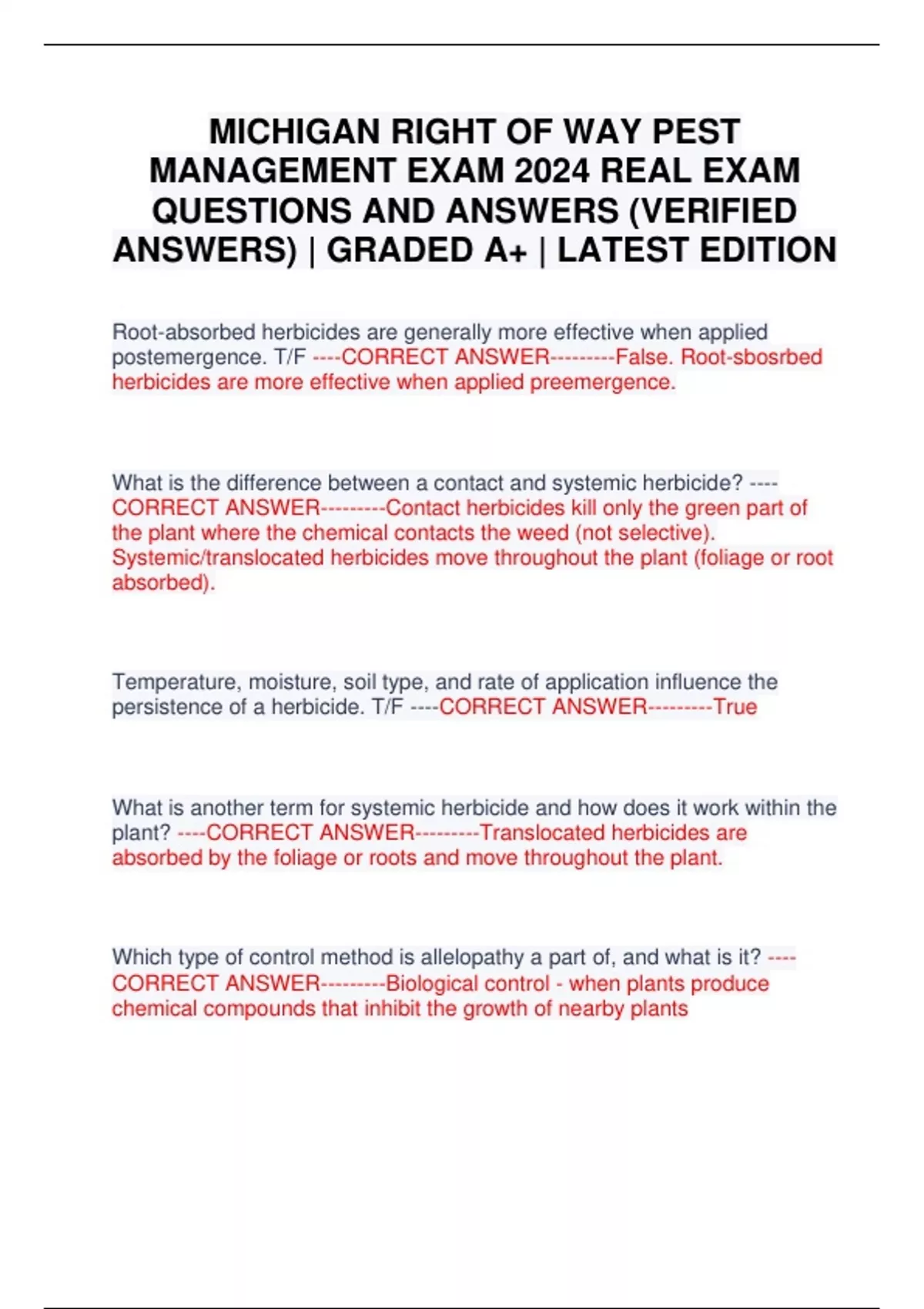 MICHIGAN RIGHT OF WAY PEST MANAGEMENT EXAM 2024 REAL EXAM QUESTIONS AND ANSWERS (VERIFIED ANSWERS) | GRADED A+ | LATEST EDITION

Root-absorbed herbicides are generally more effective when applied postemergence. T/F ----CORRECT ANSWER---------False. Root-sbosrbed herbicides are more effective when applied preemergence.

What is the difference between a contact and systemic herbicide? ----CORRECT ANSWER---------Contact herbicides kill only the green part of the plant where the chemical contacts the weed (not selective). Systemic/translocated herbicides move throughout the plant (foliage or root absorbed).

Temperature, moisture, soil type, and rate of application influence the persistence of a herbicide. T/F ----CORRECT ANSWER---------True

What is another term for systemic herbicide and how does it work within the plant? ----CORRECT ANSWER---------Translocated herbicides are absorbed by the foliage or roots and move throughout the plant.

Which type of control method is allelopathy a part of, and what is it? ----CORRECT ANSWER---------Biological control - when plants produce chemical compounds that inhibit the growth of nearby plants